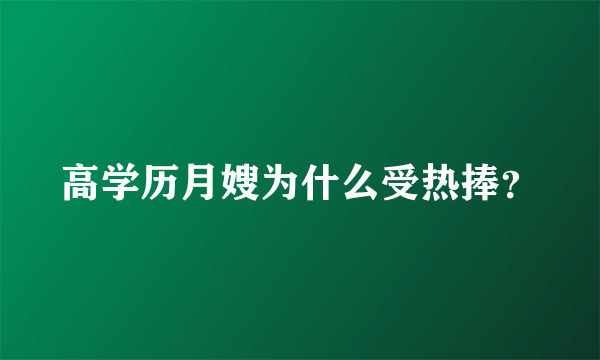 高学历月嫂为什么受热捧？